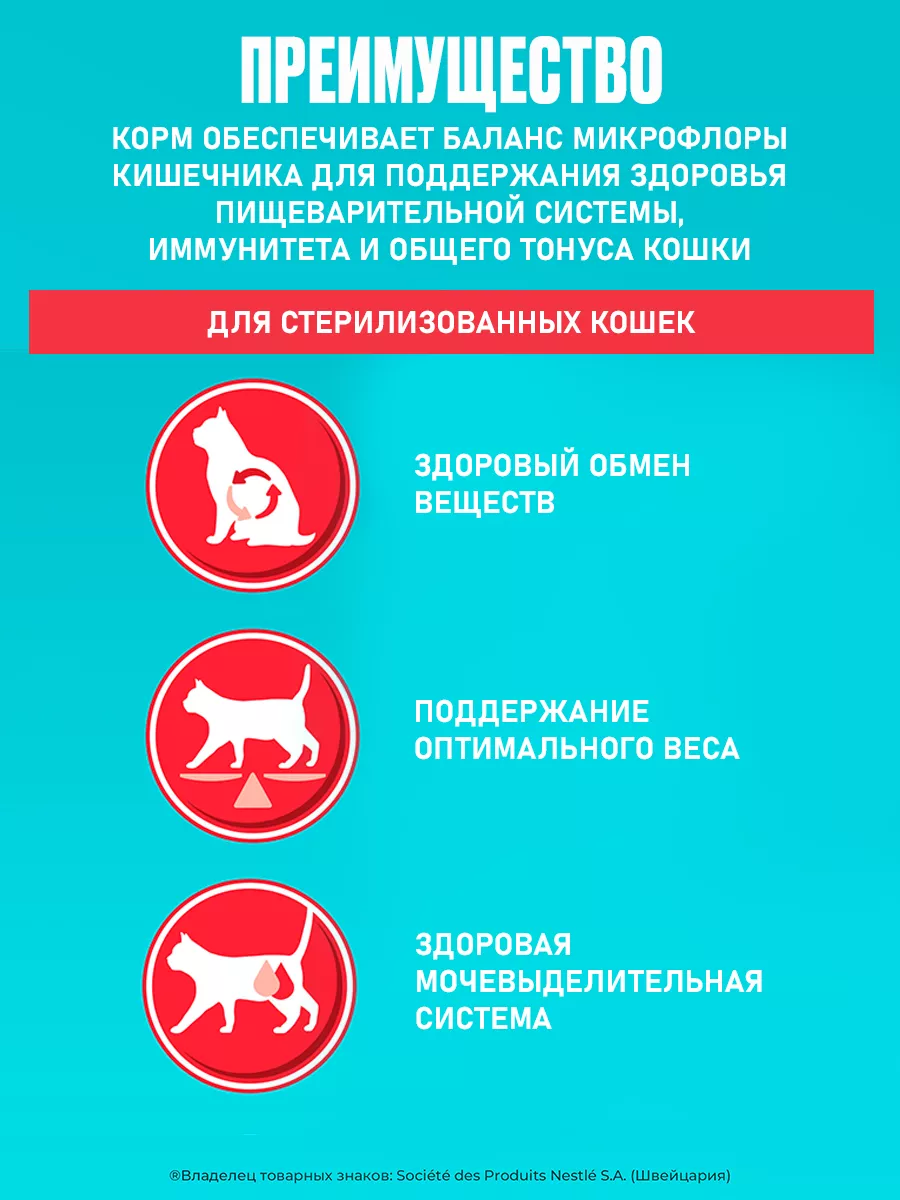 ПРЕИМУЩЕСТВО

КОРМ ОБЕСПЕЧИВАЕТ БАЛАНС МИКРОФЛОРЫ КИШЕЧНИКА ДЛЯ ПОДДЕРЖАНИЯ ЗДОРОВЬЯ ПИЩЕВАРИТЕЛЬНОЙ СИСТЕМЫ, ИММУНИТЕТА И ОБЩЕГО ТОНУСА КОШКИ

ДЛЯ СТЕРИЛИЗОВАННЫХ КОШЕК

ЗДОРОВЫЙ ОБМЕН ВЕЩЕСТВ

ПОДДЕРЖАНИЕ ОПТИМАЛЬНОГО ВЕСА

ЗДОРОВАЯ МОЧЕВЫДЕЛИТЕЛЬНАЯ СИСТЕМА

®Владелец товарных знаков: Société des Produits Nestlé S.A. (Швейцария)